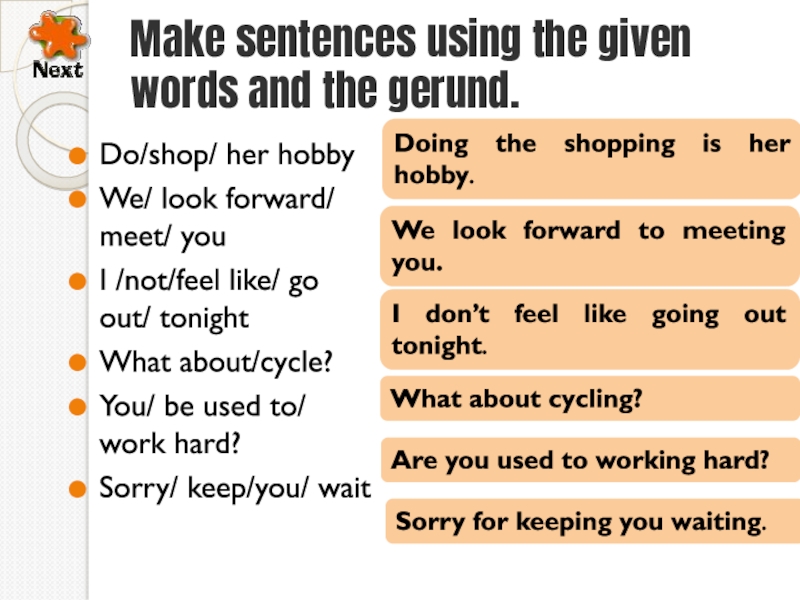 Next

Make sentences using the given words and the gerund.

• Do/shop/ her hobby
• We/ look forward/ meet/ you
• I /not/feel like/ go out/ tonight
• What about/cycle?
• You/ be used to/ work hard?
• Sorry/ keep/you/ wait

Doing the shopping is her hobby.

We look forward to meeting you.

I don't feel like going out tonight.

What about cycling?

Are you used to working hard?

Sorry for keeping you waiting.